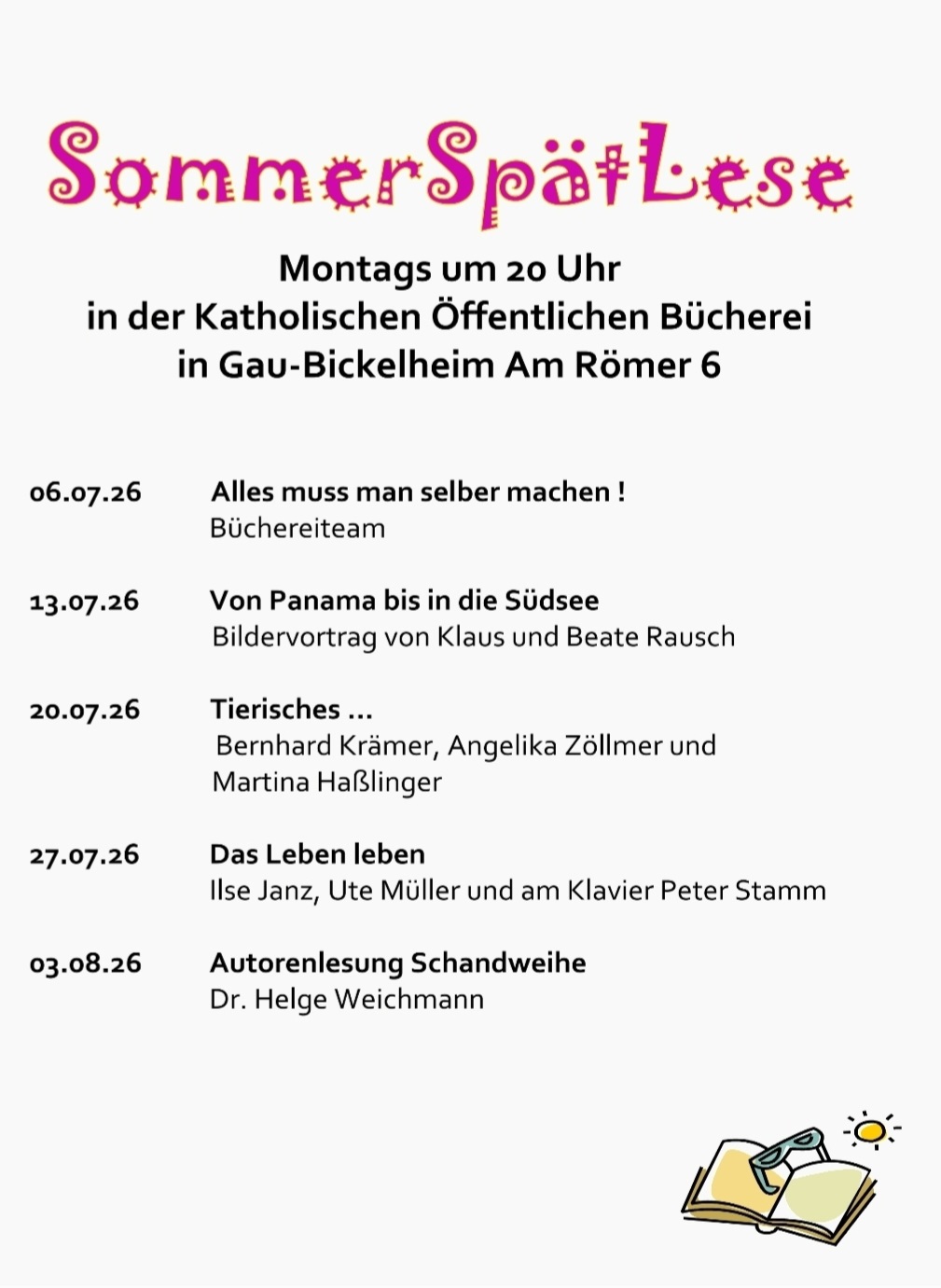 SommerSpätLese

Montags um 20 Uhr
in der Katholischen Öffentlichen Bücherei
in Gau-Bickelheim Am Römer 6

06.07.26 Alles muss man selber machen !
Büchereiteam

13.07.26 Von Panama bis in die Südsee
Bildervortrag von Klaus und Beate Rausch

20.07.26 Tierisches ...
Bernhard Krämer, Angelika Zöllmer und Martina Haßlinger

27.07.26 Das Leben leben
Ilse Janz, Ute Müller und am Klavier Peter Stamm

03.08.26 Autorenlesung Schandweihe
Dr. Helge Weichmann